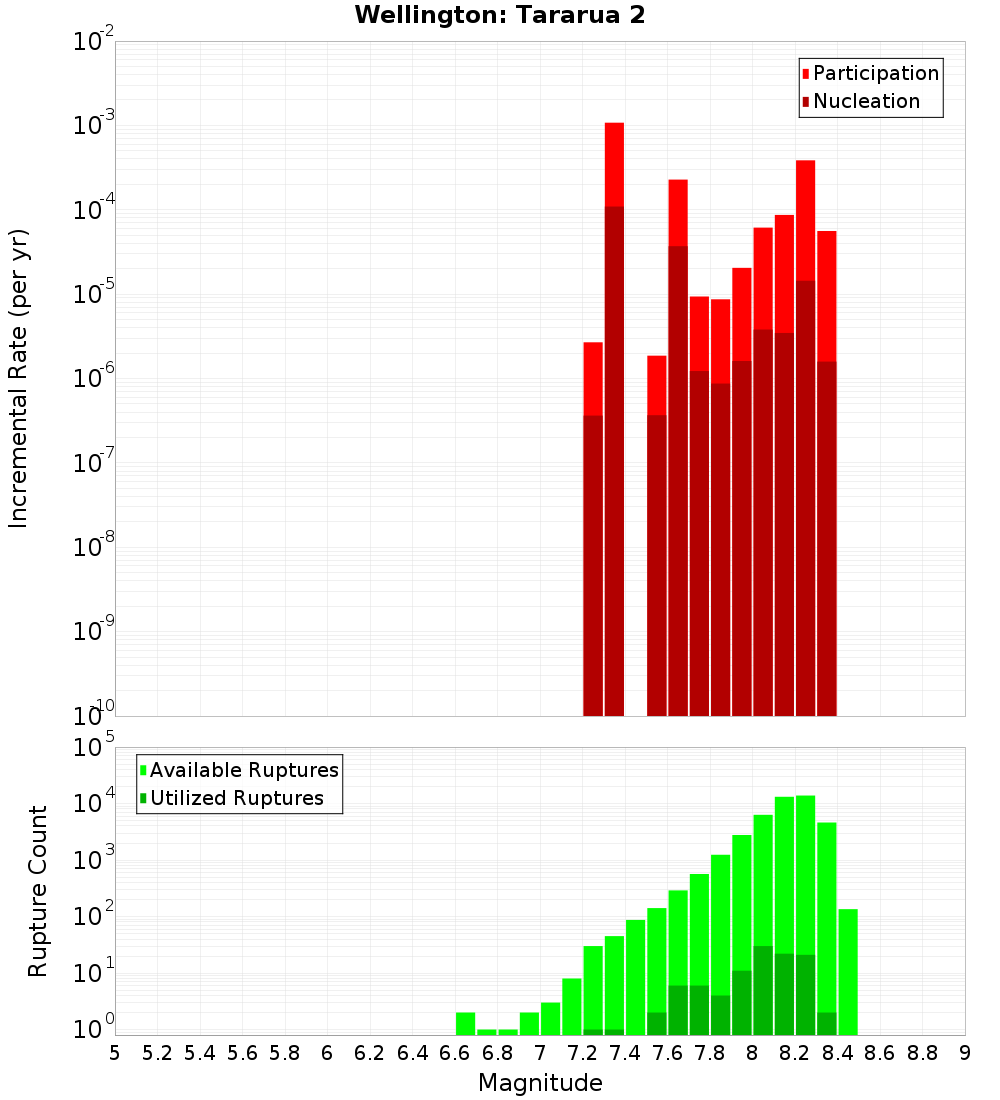 Wellington: Tararua 2

Participation
Nucleation

Incremental Rate (per yr)

$10^{-2}$
$10^{-3}$
$10^{-4}$
$10^{-5}$
$10^{-6}$
$10^{-7}$
$10^{-8}$
$10^{-9}$
$10^{-10}$

Available Ruptures
Utilized Ruptures

Rupture Count

$10^{5}$
$10^{4}$
$10^{3}$
$10^{2}$
$10^{1}$
$10^{0}$

5 5.2 5.4 5.6 5.8 6 6.2 6.4 6.6 6.8 7 7.2 7.4 7.6 7.8 8 8.2 8.4 8.6 8.8 9

Magnitude